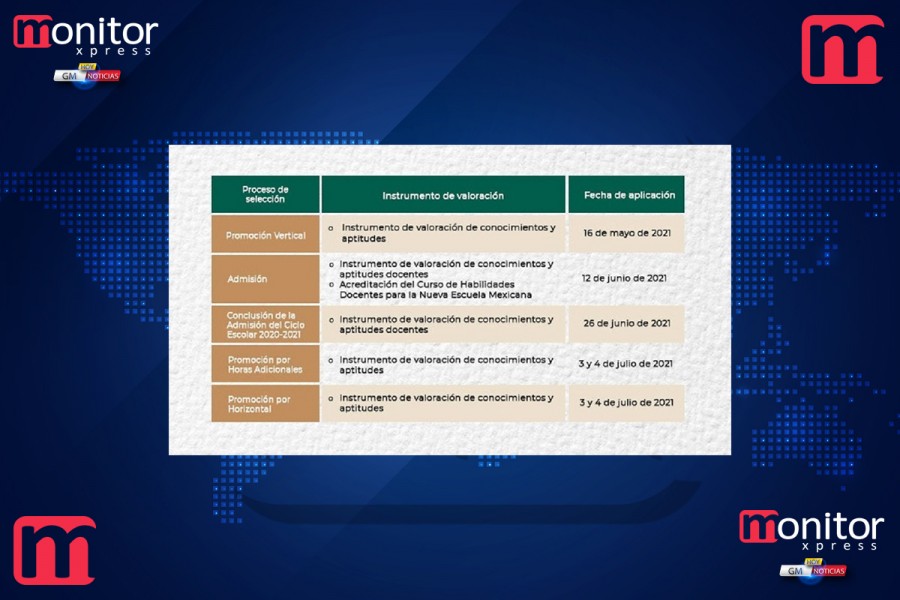 monitor
xpress
GM HOY NOTICIAS

m

| Proceso de selección | Instrumento de valoración | Fecha de aplicación |
|---|---|---|
| Promoción Vertical | o Instrumento de valoración de conocimientos y aptitudes | 16 de mayo de 2021 |
| Admisión | o Instrumento de valoración de conocimientos y aptitudes docentes o Acreditación del Curso de Habilidades Docentes para la Nueva Escuela Mexicana | 12 de junio de 2021 |
| Conclusión de la Admisión del Ciclo Escolar 2020-2021 | o Instrumento de valoración de conocimientos y aptitudes docentes | 26 de junio de 2021 |
| Promoción por Horas Adicionales | o Instrumento de valoración de conocimientos y aptitudes | 3 y 4 de julio de 2021 |
| Promoción por Horizontal | o Instrumento de valoración de conocimientos y aptitudes | 3 y 4 de julio de 2021 |

m

monitor
xpress
GM HOY NOTICIAS